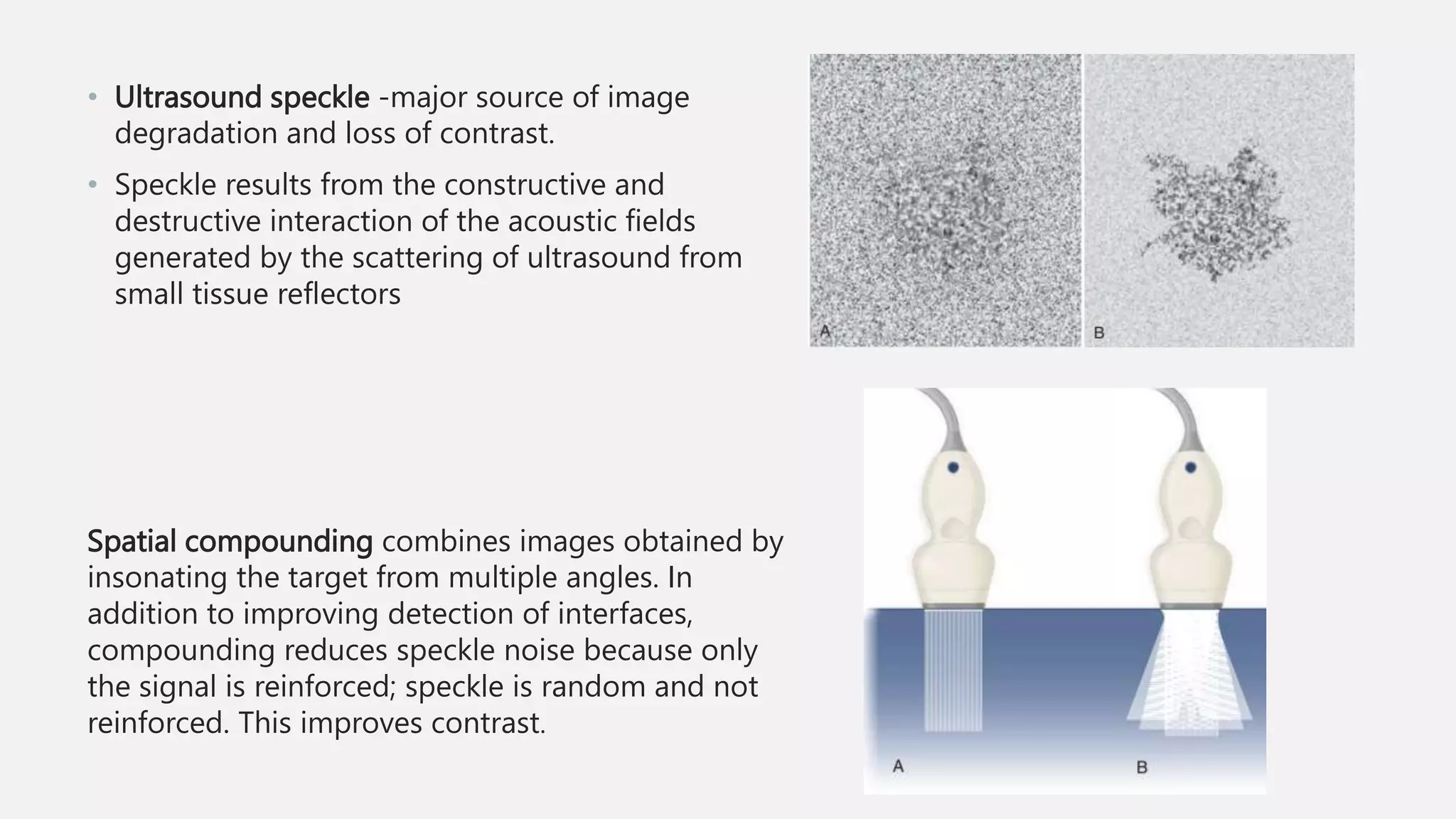 • Ultrasound speckle -major source of image degradation and loss of contrast.

• Speckle results from the constructive and destructive interaction of the acoustic fields generated by the scattering of ultrasound from small tissue reflectors

A

B

Spatial compounding combines images obtained by insonating the target from multiple angles. In addition to improving detection of interfaces, compounding reduces speckle noise because only the signal is reinforced; speckle is random and not reinforced. This improves contrast.

A

B